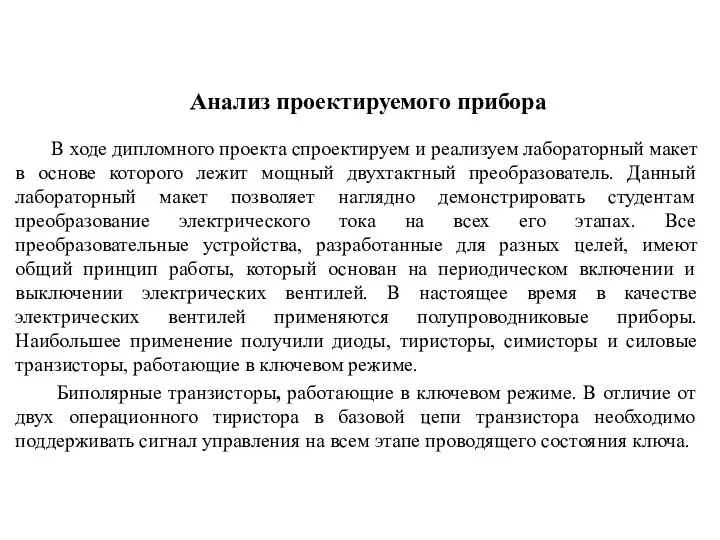 Анализ проектируемого прибора

В ходе дипломного проекта спроектируем и реализуем лабораторный макет в основе которого лежит мощный двухтактный преобразователь. Данный лабораторный макет позволяет наглядно демонстрировать студентам преобразование электрического тока на всех его этапах. Все преобразовательные устройства, разработанные для разных целей, имеют общий принцип работы, который основан на периодическом включении и выключении электрических вентилей. В настоящее время в качестве электрических вентилей применяются полупроводниковые приборы. Наибольшее применение получили диоды, тиристоры, симисторы и силовые транзисторы, работающие в ключевом режиме.

Биполярные транзисторы, работающие в ключевом режиме. В отличие от двух операционного тиристора в базовой цепи транзистора необходимо поддерживать сигнал управления на всем этапе проводящего состояния ключа.